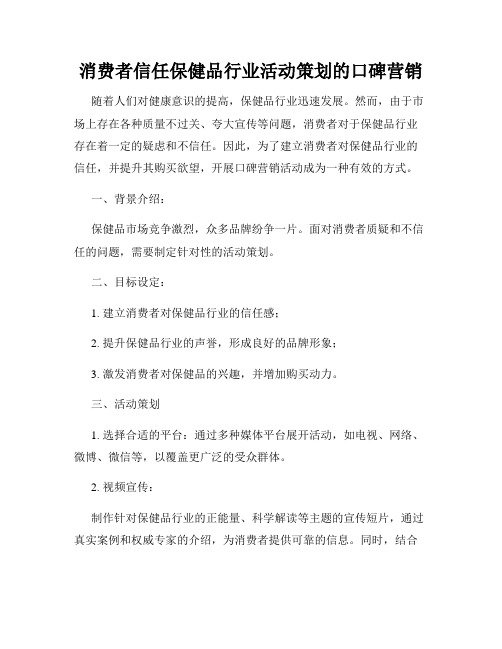 消费者信任保健品行业活动策划的口碑营销

随着人们对健康意识的提高，保健品行业迅速发展。然而，由于市场上存在各种质量不过关、夸大宣传等问题，消费者对于保健品行业存在着一定的疑虑和不信任。因此，为了建立消费者对保健品行业的信任，并提升其购买欲望，开展口碑营销活动成为一种有效的方式。

一、背景介绍：

保健品市场竞争激烈，众多品牌纷争一片。面对消费者质疑和不信任的问题，需要制定针对性的活动策划。

二、目标设定：

1. 建立消费者对保健品行业的信任感；

2. 提升保健品行业的声誉，形成良好的品牌形象；

3. 激发消费者对保健品的兴趣，并增加购买动力。

三、活动策划

1. 选择合适的平台：通过多种媒体平台展开活动，如电视、网络、微博、微信等，以覆盖更广泛的受众群体。

2. 视频宣传：

制作针对保健品行业的正能量、科学解读等主题的宣传短片，通过真实案例和权威专家的介绍，为消费者提供可靠的信息。同时，结合